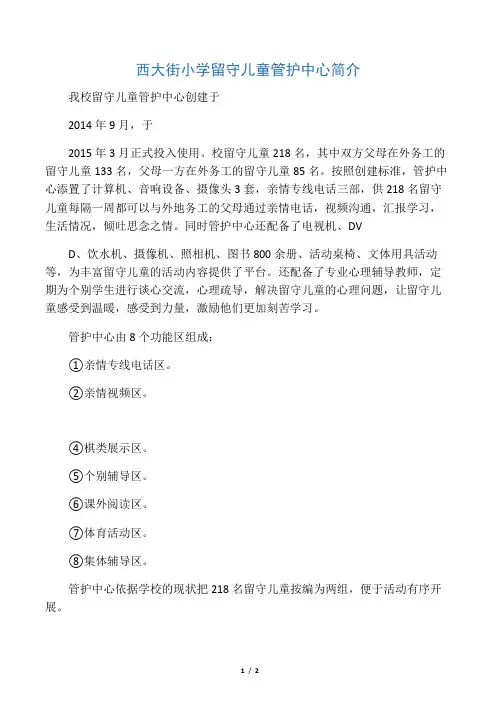 西大街小学留守儿童管护中心简介

我校留守儿童管护中心创建于

2014 年 9 月，于

2015 年 3 月正式投入使用。校留守儿童 218 名，其中双方父母在外务工的留守儿童 133 名，父母一方在外务工的留守儿童 85 名。按照创建标准，管护中心添置了计算机、音响设备、摄像头 3 套，亲情专线电话三部，供 218 名留守儿童每隔一周都可以与外地务工的父母通过亲情电话，视频沟通，汇报学习，生活情况，倾吐思念之情。同时管护中心还配备了电视机、DV

D、饮水机、摄像机、照相机、图书 800 余册、活动桌椅、文体用具活动等，为丰富留守儿童的活动内容提供了平台。还配备了专业心理辅导教师，定期为个别学生进行谈心交流，心理疏导，解决留守儿童的心理问题，让留守儿童感受到温暖，感受到力量，激励他们更加刻苦学习。

管护中心由 8 个功能区组成：

①亲情专线电话区。

②亲情视频区。

④棋类展示区。

⑤个别辅导区。

⑥课外阅读区。

⑦体育活动区。

⑧集体辅导区。

管护中心依据学校的现状把 218 名留守儿童按编为两组，便于活动有序开展。

1 / 2